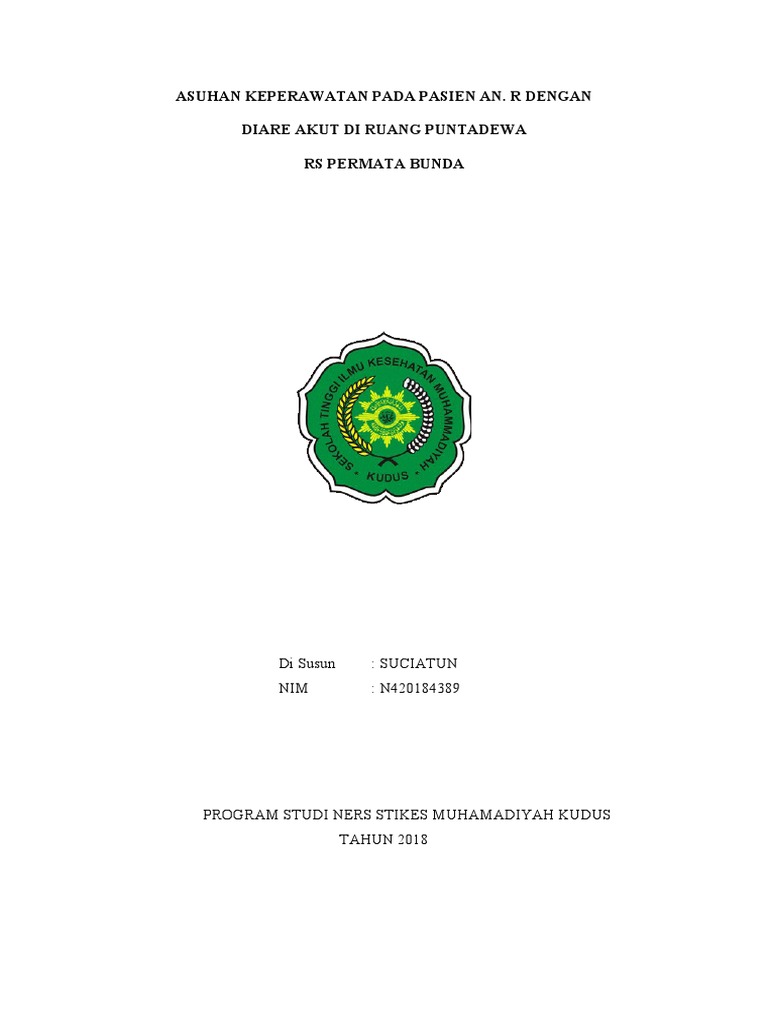 ASUHAN KEPERAWATAN PADA PASIEN AN. R DENGAN

DIARE AKUT DI RUANG PUNTADEWA

RS PERMATA BUNDA

SEKOLAH TINGGI ILMU KESEHATAN MUHAMMADIYAH

KUDUS

Di Susun : SUCIATUN
NIM : N420184389

PROGRAM STUDI NERS STIKES MUHAMADIYAH KUDUS
TAHUN 2018